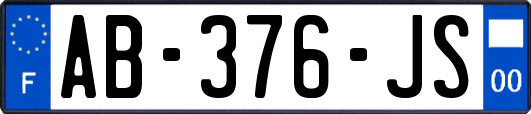 F

AB-376-JS

00